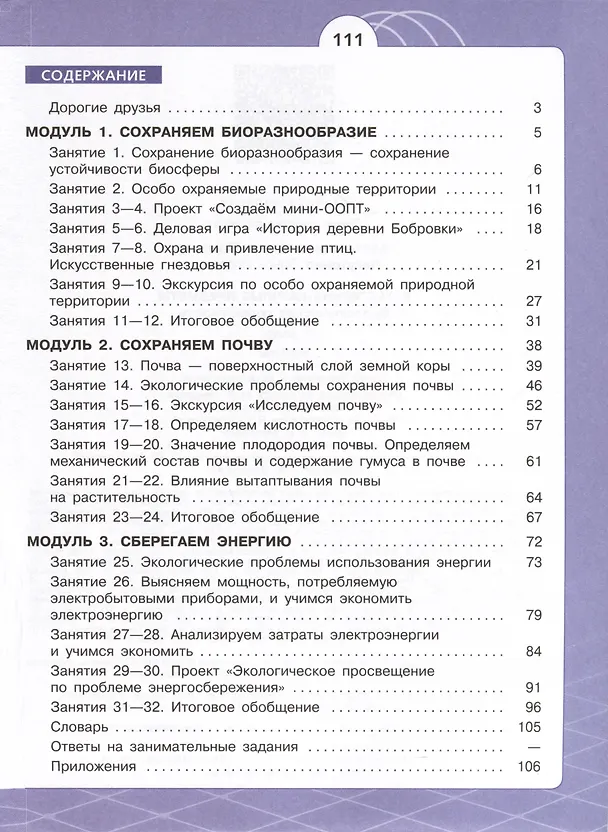 111

СОДЕРЖАНИЕ

Дорогие друзья 3

МОДУЛЬ 1. СОХРАНЯЕМ БИОРАЗНООБРАЗИЕ 5

Занятие 1. Сохранение биоразнообразия — сохранение устойчивости биосферы 6

Занятие 2. Особо охраняемые природные территории 11

Занятия 3—4. Проект «Создаём мини-ООПТ» 16

Занятия 5—6. Деловая игра «История деревни Бобровки» 18

Занятия 7—8. Охрана и привлечение птиц. Искусственные гнездовья 21

Занятия 9—10. Экскурсия по особо охраняемой природной территории 27

Занятия 11—12. Итоговое обобщение 31

МОДУЛЬ 2. СОХРАНЯЕМ ПОЧВУ 38

Занятие 13. Почва — поверхностный слой земной коры 39

Занятие 14. Экологические проблемы сохранения почвы 46

Занятия 15—16. Экскурсия «Исследуем почву» 52

Занятия 17—18. Определяем кислотность почвы 57

Занятия 19—20. Значение плодородия почвы. Определяем механический состав почвы и содержание гумуса в почве 61

Занятия 21—22. Влияние вытаптывания почвы на растительность 64

Занятия 23—24. Итоговое обобщение 67

МОДУЛЬ 3. СБЕРЕГАЕМ ЭНЕРГИЮ 72

Занятие 25. Экологические проблемы использования энергии 73

Занятие 26. Выясняем мощность, потребляемую электробытовыми приборами, и учимся экономить электроэнергию 79

Занятия 27—28. Анализируем затраты электроэнергии и учимся экономить 84

Занятия 29—30. Проект «Экологическое просвещение по проблеме энергосбережения» 91

Занятия 31—32. Итоговое обобщение 96

Словарь 105

Ответы на занимательные задания —

Приложения 106